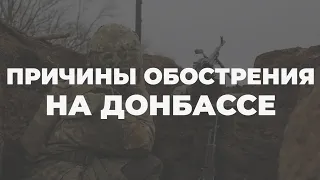 ПРИЧИНЫ ОБОСТРЕНИЯ НА ДОНБАССЕ